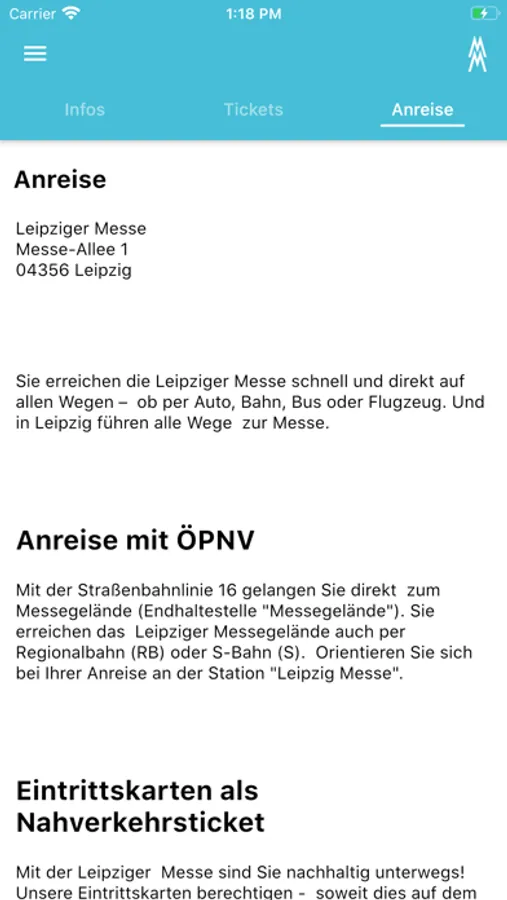 Carrier 1:18 PM

Infos Tickets Anreise

Anreise

Leipziger Messe
Messe-Allee 1
04356 Leipzig

Sie erreichen die Leipziger Messe schnell und direkt auf allen Wegen – ob per Auto, Bahn, Bus oder Flugzeug. Und in Leipzig führen alle Wege zur Messe.

Anreise mit ÖPNV

Mit der Straßenbahnlinie 16 gelangen Sie direkt zum Messegelände (Endhaltestelle "Messegelände"). Sie erreichen das Leipziger Messegelände auch per Regionalbahn (RB) oder S-Bahn (S). Orientieren Sie sich bei Ihrer Anreise an der Station "Leipzig Messe".

Eintrittskarten als Nahverkehrsticket

Mit der Leipziger Messe sind Sie nachhaltig unterwegs! Unsere Eintrittskarten berechtigen - soweit dies auf dem